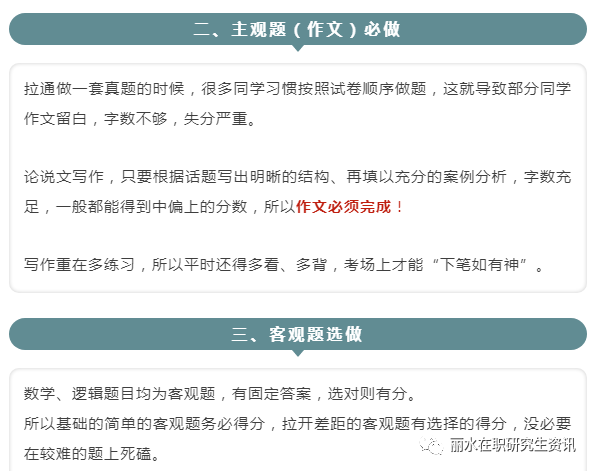 二、主观题（作文）必做

拉通做一套真题的时候，很多同学习惯按照试卷顺序做题，这就导致部分同学作文留白，字数不够，失分严重。

论说文写作，只要根据话题写出明晰的结构、再填以充分的案例分析，字数充足，一般都能得到中偏上的分数，所以作文必须完成！

写作重在多练习，所以平时还得多看、多背，考场上才能“下笔如有神”。

三、客观题选做

数学、逻辑题目均为客观题，有固定答案，选对则有分。
所以基础的简单的客观题务必得分，拉开差距的客观题有选择的得分，没必要在较难的题上死磕。

丽水在职研究生资讯